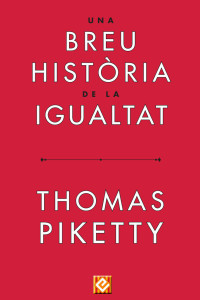 UNA
BREU
HISTÒRIA
DE LA
IGUALTAT

THOMAS
PIKETTY